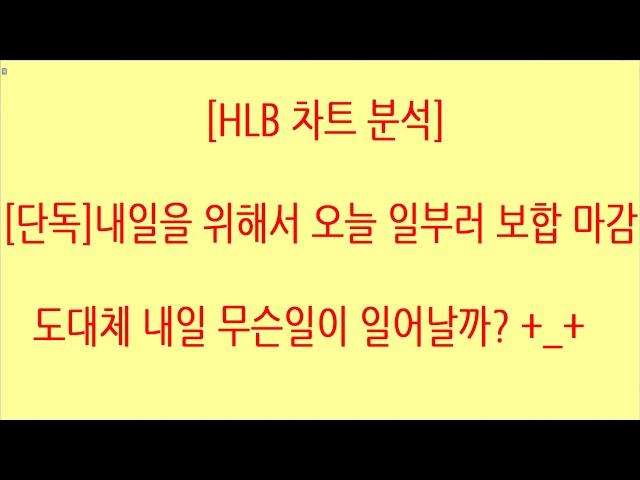 [HLB 차트 분석]

[단독]내일을 위해서 오늘 일부러 보합 마감

도대체 내일 무슨일이 일어날까? +_+